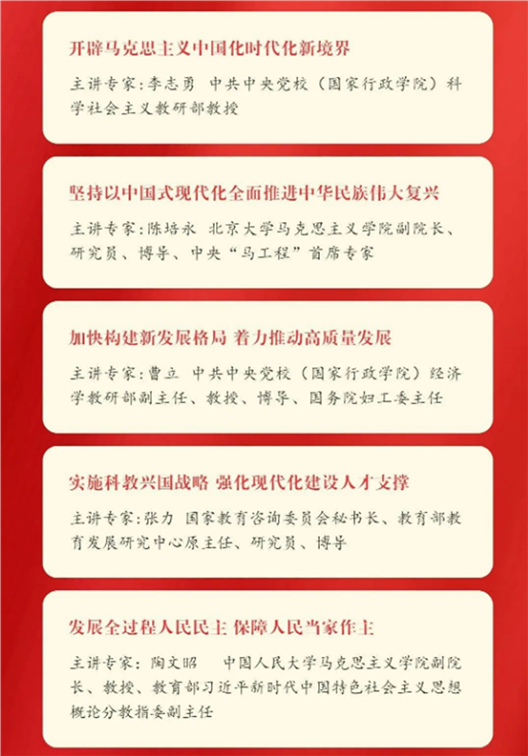 开辟马克思主义中国化时代化新境界

主讲专家:李志勇 中共中央党校(国家行政学院)科学社会主义教研部教授

坚持以中国式现代化全面推进中华民族伟大复兴

主讲专家:陈培永 北京大学马克思主义学院副院长、研究员、博导、中央“马工程”首席专家

加快构建新发展格局 着力推动高质量发展

主讲专家:曹立 中共中央党校(国家行政学院)经济学教研部副主任、教授、博导、国务院妇工委主任

实施科教兴国战略 强化现代化建设人才支撑

主讲专家:张力 国家教育咨询委员会秘书长、教育部教育发展研究中心原主任、研究员、博导

发展全过程人民民主 保障人民当家作主

主讲专家:陶文昭 中国人民大学马克思主义学院副院长、教授、教育部习近平新时代中国特色社会主义思想概论分教指委副主任